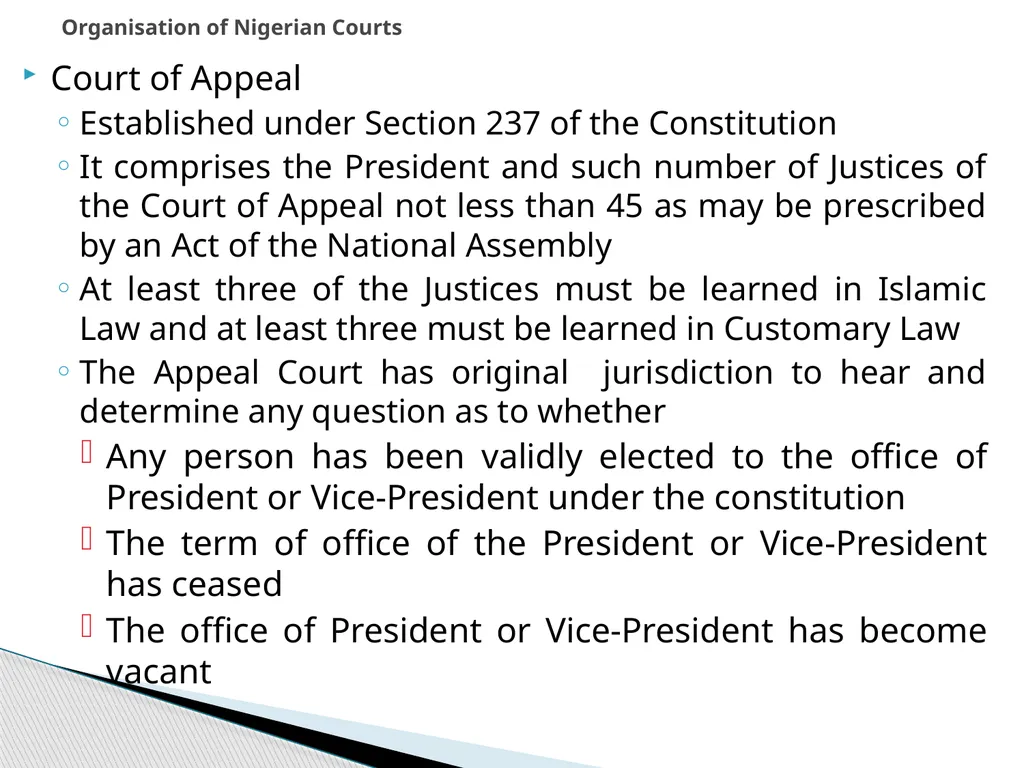 Organisation of Nigerian Courts

Court of Appeal

Established under Section 237 of the Constitution

It comprises the President and such number of Justices of the Court of Appeal not less than 45 as may be prescribed by an Act of the National Assembly

At least three of the Justices must be learned in Islamic Law and at least three must be learned in Customary Law

The Appeal Court has original jurisdiction to hear and determine any question as to whether

Any person has been validly elected to the office of President or Vice-President under the constitution

The term of office of the President or Vice-President has ceased

The office of President or Vice-President has become vacant